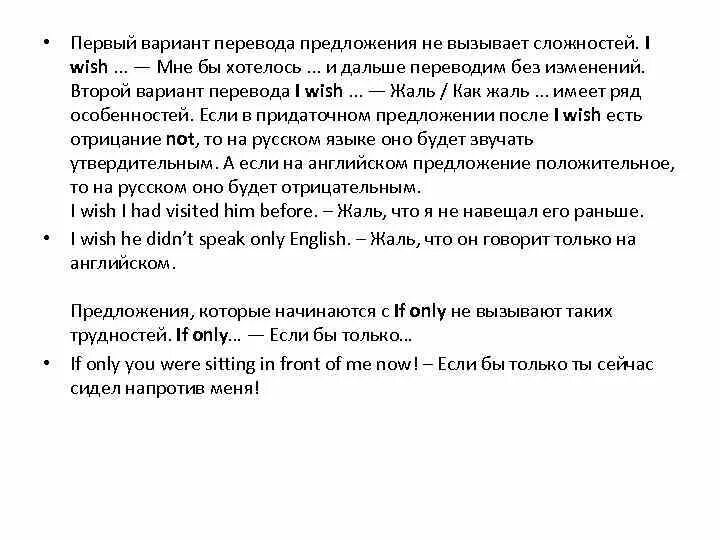 • Первый вариант перевода предложения не вызывает сложностей. I wish ... — Мне бы хотелось ... и дальше переводим без изменений. Второй вариант перевода I wish ... — Жаль / Как жаль ... имеет ряд особенностей. Если в придаточном предложении после I wish есть отрицание not, то на русском языке оно будет звучать утвердительным. А если на английском предложение положительное, то на русском оно будет отрицательным.
I wish I had visited him before. – Жаль, что я не навещал его раньше.

• I wish he didn't speak only English. – Жаль, что он говорит только на английском.

Предложения, которые начинаются с If only не вызывают таких трудностей. If only... — Если бы только...

• If only you were sitting in front of me now! – Если бы только ты сейчас сидел напротив меня!